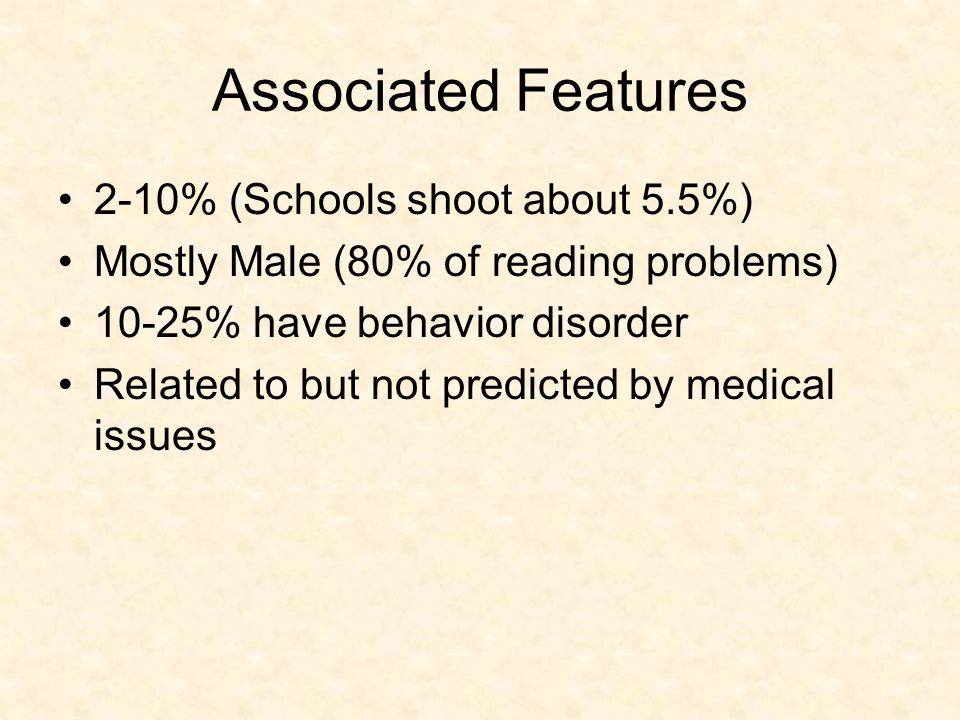 Associated Features

• 2-10% (Schools shoot about 5.5%)
• Mostly Male (80% of reading problems)
• 10-25% have behavior disorder
• Related to but not predicted by medical issues